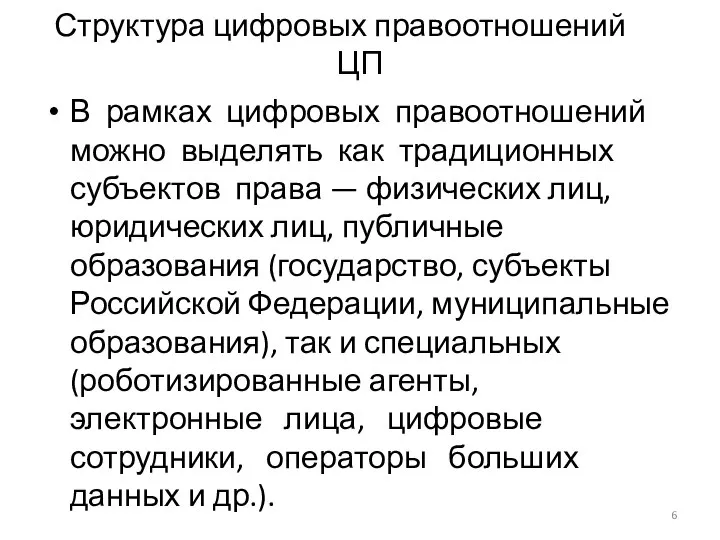 Структура цифровых правоотношений ЦП

• В рамках цифровых правоотношений можно выделять как традиционных субъектов права — физических лиц, юридических лиц, публичные образования (государство, субъекты Российской Федерации, муниципальные образования), так и специальных (роботизированные агенты, электронные лица, цифровые сотрудники, операторы больших данных и др.).

6